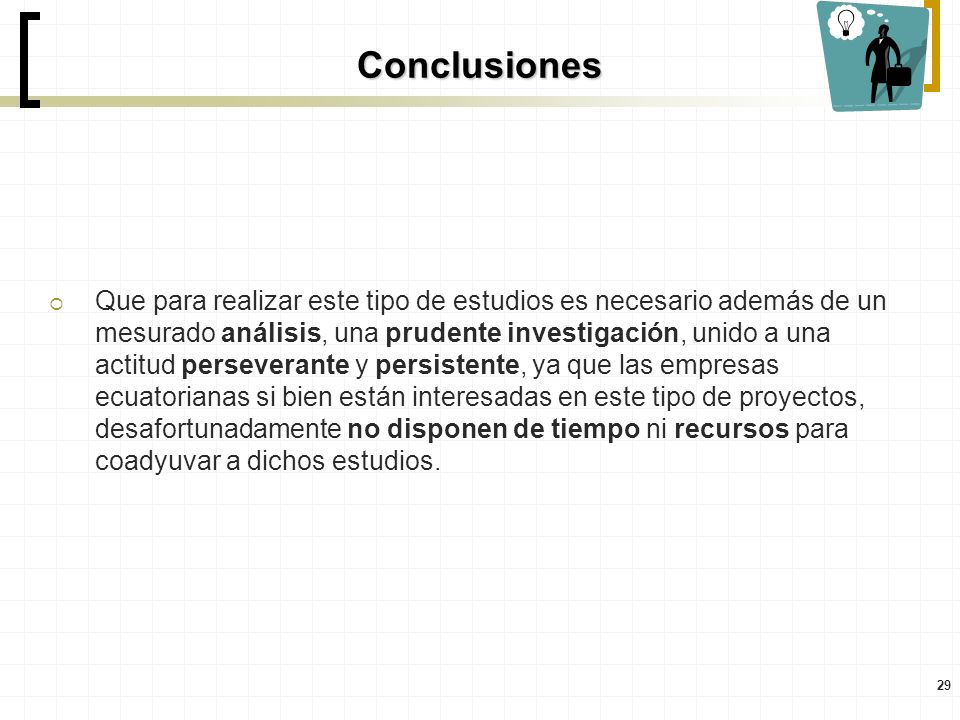 Conclusiones

Que para realizar este tipo de estudios es necesario además de un mesurado análisis, una prudente investigación, unido a una actitud perseverante y persistente, ya que las empresas ecuatorianas si bien están interesadas en este tipo de proyectos, desafortunadamente no disponen de tiempo ni recursos para coadyuvar a dichos estudios.

29